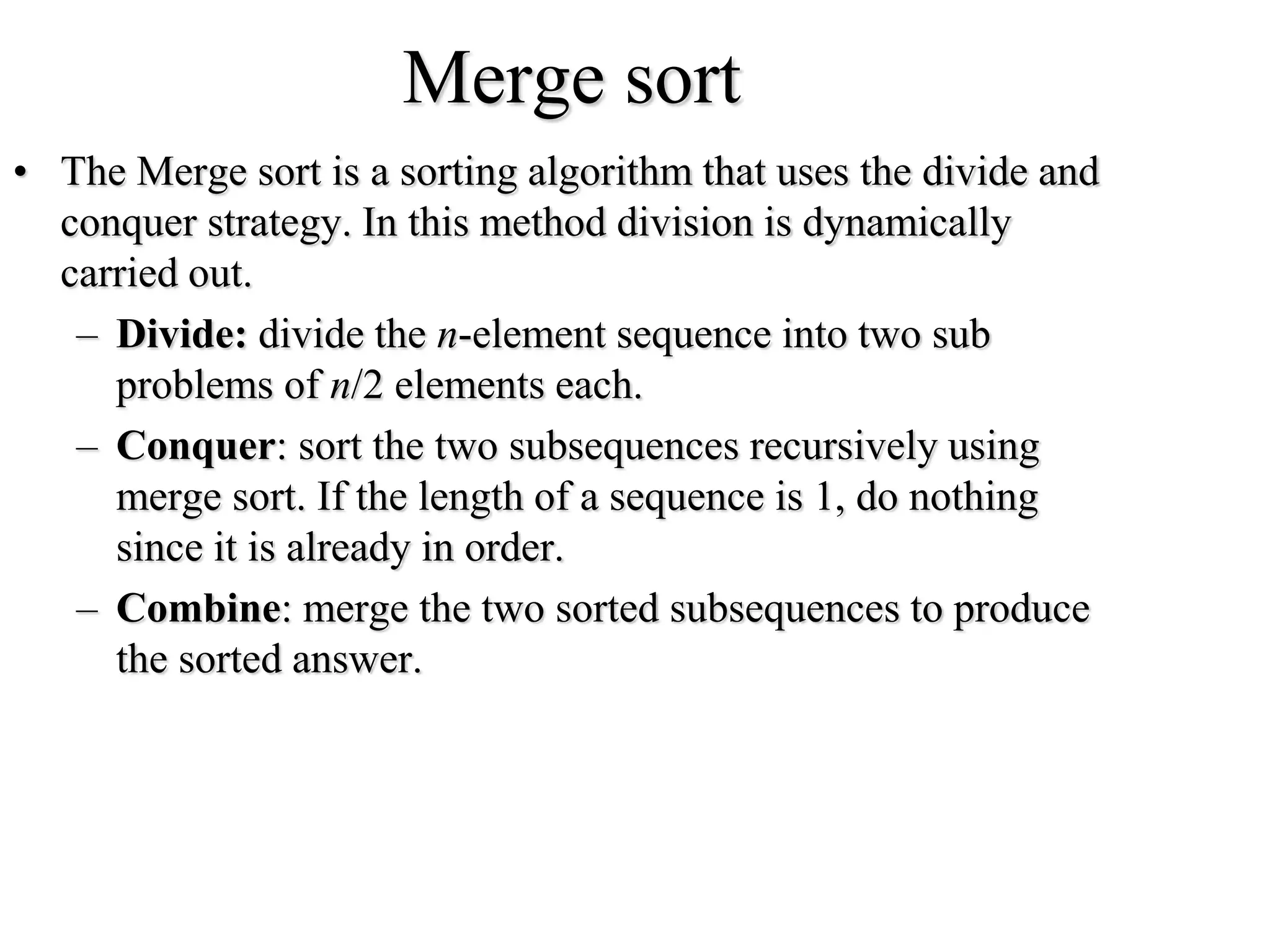 Merge sort

• The Merge sort is a sorting algorithm that uses the divide and conquer strategy. In this method division is dynamically carried out.
– Divide: divide the $n$-element sequence into two sub problems of $n/2$ elements each.
– Conquer: sort the two subsequences recursively using merge sort. If the length of a sequence is 1, do nothing since it is already in order.
– Combine: merge the two sorted subsequences to produce the sorted answer.